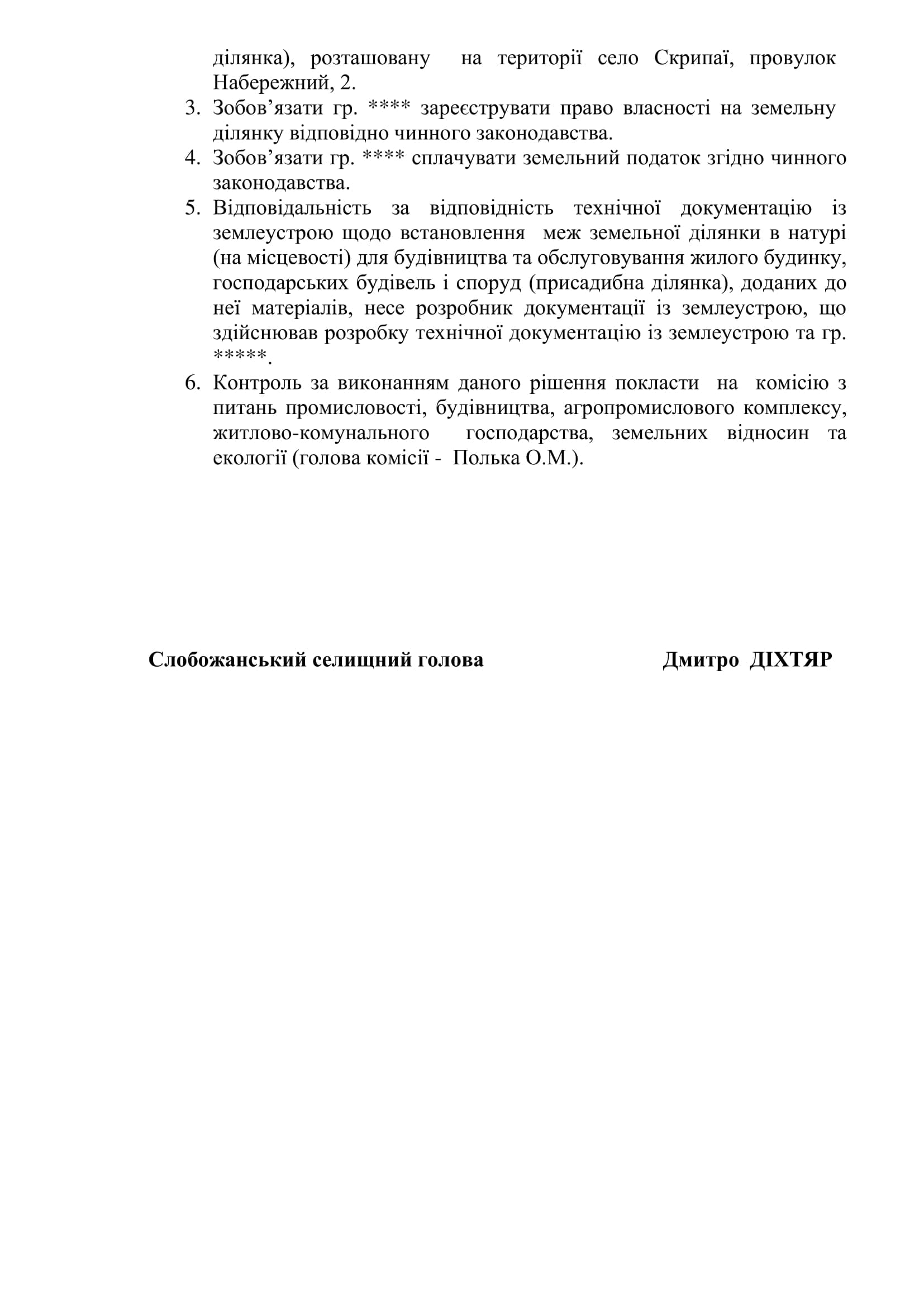 ділянка), розташовану на території село Скрипаї, провулок Набережний, 2.

3. Зобов’язати гр. **** зареєструвати право власності на земельну ділянку відповідно чинного законодавства.
4. Зобов’язати гр. **** сплачувати земельний податок згідно чинного законодавства.
5. Відповідальність за відповідність технічної документацію із землеустрою щодо встановлення меж земельної ділянки в натурі (на місцевості) для будівництва та обслуговування жилого будинку, господарських будівель і споруд (присадибна ділянка), доданих до неї матеріалів, несе розробник документації із землеустрою, що здійснював розробку технічної документацію із землеустрою та гр. *****.
6. Контроль за виконанням даного рішення покласти на комісію з питань промисловості, будівництва, агропромислового комплексу, житлово-комунального господарства, земельних відносин та екології (голова комісії - Полька О.М.).

Слобожанський селищний голова Дмитро ДІХТЯР